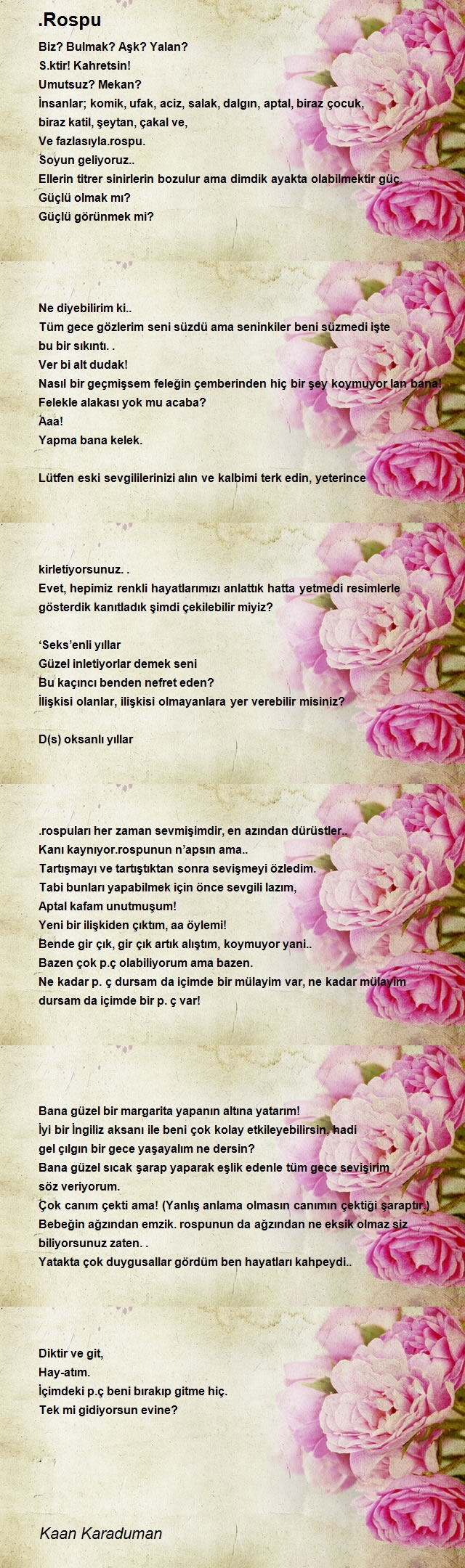 .Rospu

Biz? Bulmak? Aşk? Yalan?
S.ktir! Kahretsin!
Umutsuz? Mekan?
İnsanlar; komik, ufak, aciz, salak, dalgın, aptal, biraz çocuk, biraz katil, şeytan, çakal ve,
Ve fazlasıyla.rospu.
Soyun geliyoruz..
Ellerin titrer sinirlerin bozulur ama dimdik ayakta olabilmektir güç.
Güçlü olmak mı?
Güçlü görünmek mi?

Ne diyebilirim ki..
Tüm gece gözlerim seni süzdü ama seninkiler beni süzmedi işte bu bir sıkıntı. .
Ver bi alt dudak!
Nasıl bir geçmişsem feleğin çemberinden hiç bir şey koymuyor lan bana!
Felekle alakası yok mu acaba?
Aaa!
Yapma bana kelek.

Lütfen eski sevgililerinizi alın ve kalbimi terk edin, yeterince

kirletiyorsunuz. .
Evet, hepimiz renkli hayatlarımızı anlattık hatta yetmedi resimlerle gösterdik kanıtladık şimdi çekilebilir miyiz?

'Seks'enli yıllar
Güzel inletiyorlar demek seni
Bu kaçıncı benden nefret eden?
İlişkisi olanlar, ilişkisi olmayanlara yer verebilir misiniz?

D(s) oksanlı yıllar

.rospuları her zaman sevmişimdir, en azından dürüstler..
Kanı kaynıyor.rospunun n'apsın ama..
Tartışmayı ve tartıştıktan sonra sevişmeyi özledim.
Tabi bunları yapabilmek için önce sevgili lazım,
Aptal kafam unutmuşum!
Yeni bir ilişkiden çıktım, aa öylemi!
Bende gir çık, gir çık artık alıştım, koymuyor yani..
Bazen çok p.ç olabiliyorum ama bazen.
Ne kadar p. ç dursam da içimde bir mülayim var, ne kadar mülayim dursam da içimde bir p. ç var!

Bana güzel bir margarita yapanın altına yatarım!
İyi bir İngiliz aksanı ile beni çok kolay etkileyebilirsin, hadi gel çılgın bir gece yaşayalım ne dersin?
Bana güzel sıcak şarap yaparak eşlik edenle tüm gece sevişirim söz veriyorum.
Çok canım çekti ama! (Yanlış anlama olmasın canımın çektiği şaraptır.)
Bebeğin ağzından emzik. rospunun da ağzından ne eksik olmaz siz biliyorsunuz zaten. .
Yatakta çok duygusallar gördüm ben hayatları kahpeydi..

Diktir ve git,
Hay-atım.
İçimdeki p.ç beni bırakıp gitme hiç.
Tek mi gidiyorsun evine?

Kaan Karaduman